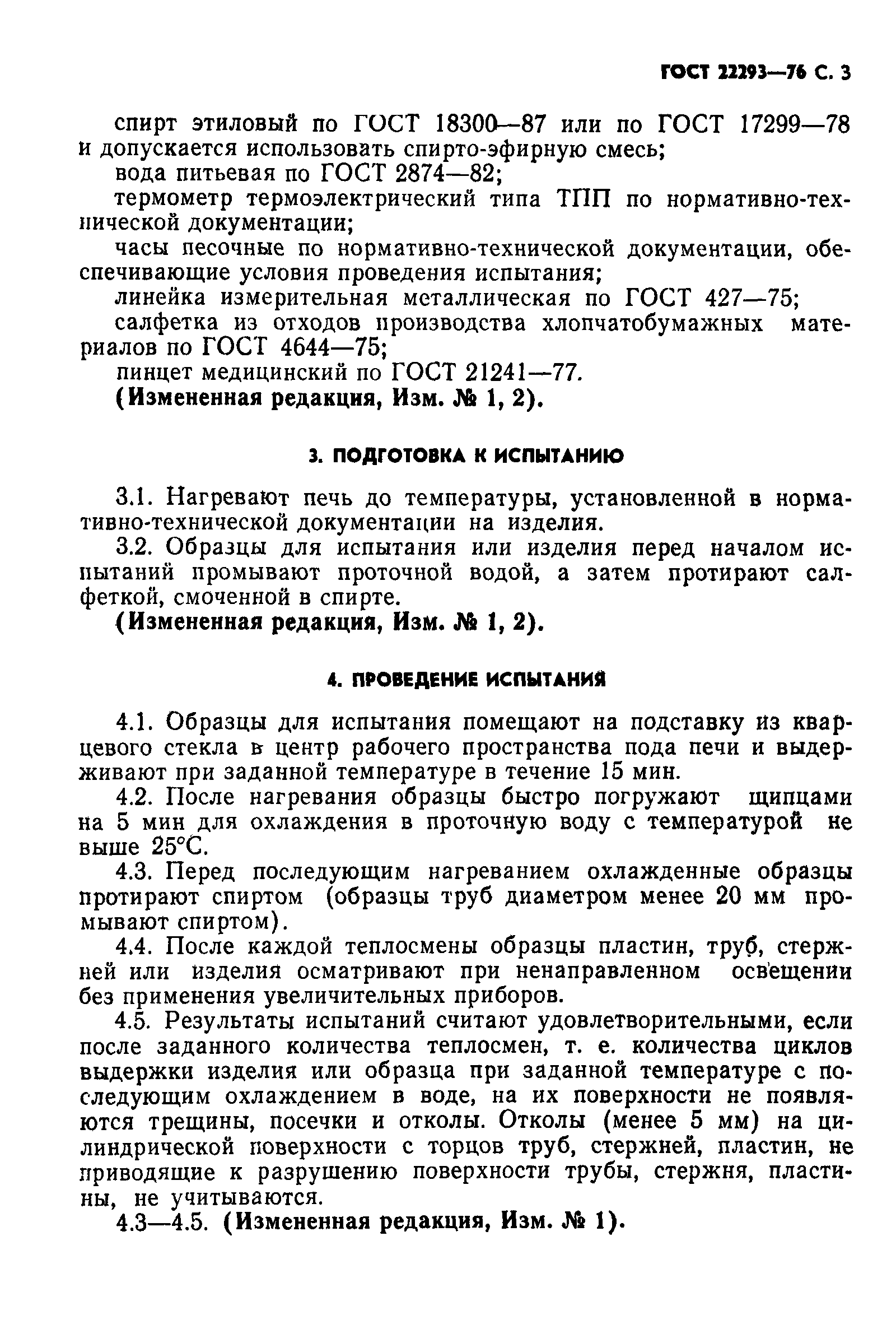 ГОСТ 22293—76 С. 3

спирт этиловый по ГОСТ 18300—87 или по ГОСТ 17299—78 и допускается использовать спирто-эфирную смесь;

вода питьевая по ГОСТ 2874—82;

термометр термоэлектрический типа ТПП по нормативно-технической документации;

часы песочные по нормативно-технической документации, обеспечивающие условия проведения испытания;

линейка измерительная металлическая по ГОСТ 427—75;

салфетка из отходов производства хлопчатобумажных материалов по ГОСТ 4644—75;

пинцет медицинский по ГОСТ 21241—77.

(Измененная редакция, Изм. № 1, 2).

3. ПОДГОТОВКА К ИСПЫТАНИЮ

3.1. Нагревают печь до температуры, установленной в нормативно-технической документации на изделия.

3.2. Образцы для испытания или изделия перед началом испытаний промывают проточной водой, а затем протирают салфеткой, смоченной в спирте.

(Измененная редакция, Изм. № 1, 2).

4. ПРОВЕДЕНИЕ ИСПЫТАНИЯ

4.1. Образцы для испытания помещают на подставку из кварцевого стекла в центр рабочего пространства пода печи и выдерживают при заданной температуре в течение 15 мин.

4.2. После нагревания образцы быстро погружают щипцами на 5 мин для охлаждения в проточную воду с температурой не выше 25°С.

4.3. Перед последующим нагреванием охлажденные образцы протирают спиртом (образцы труб диаметром менее 20 мм промывают спиртом).

4.4. После каждой теплосмены образцы пластин, труб, стержней или изделия осматривают при ненаправленном освещении без применения увеличительных приборов.

4.5. Результаты испытаний считают удовлетворительными, если после заданного количества теплосмен, т. е. количества циклов выдержки изделия или образца при заданной температуре с последующим охлаждением в воде, на их поверхности не появляются трещины, посечки и отколы. Отколы (менее 5 мм) на цилиндрической поверхности с торцов труб, стержней, пластин, не приводящие к разрушению поверхности трубы, стержня, пластины, не учитываются.

4.3—4.5. (Измененная редакция, Изм. № 1).